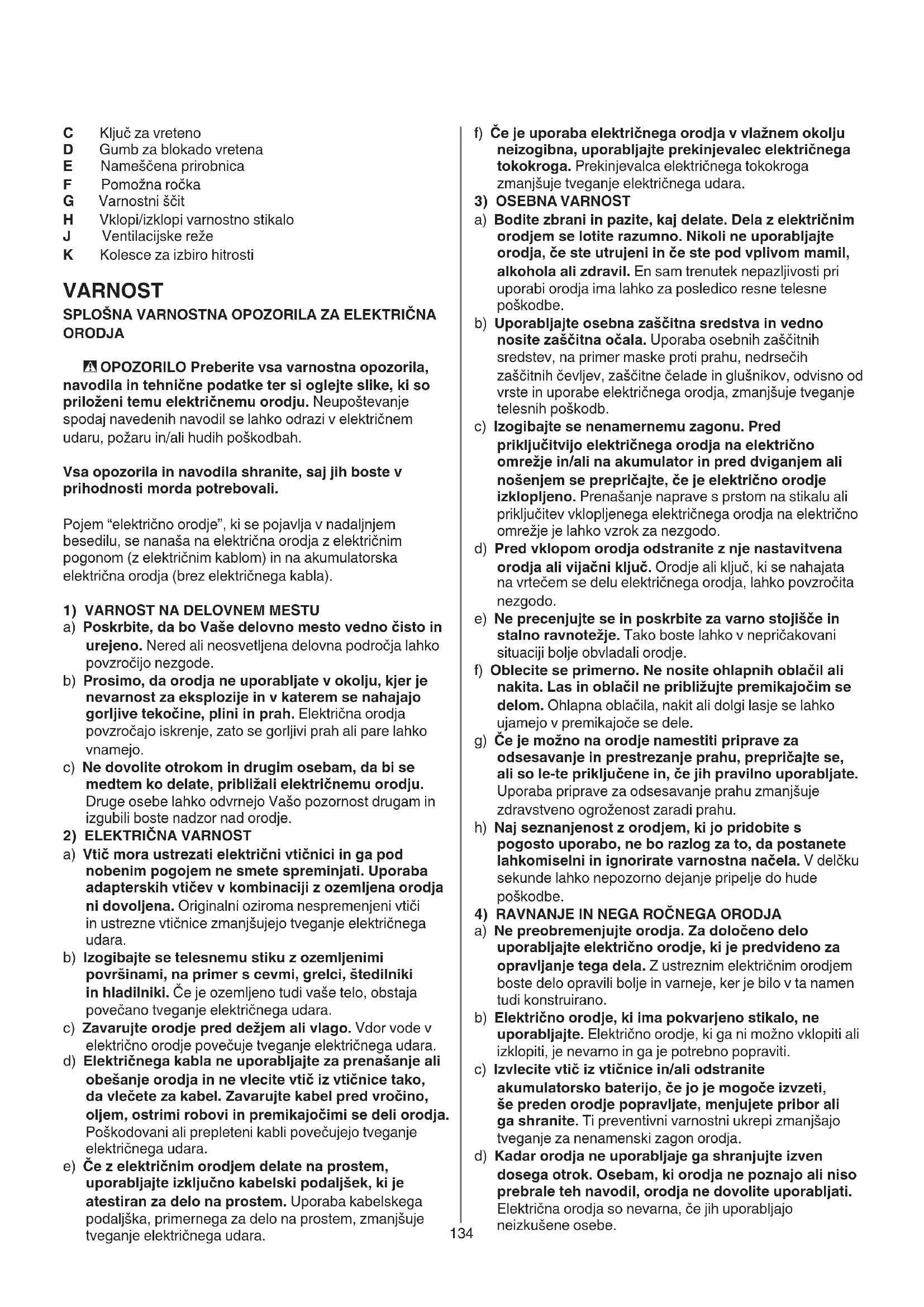 C Ključ za vreteno
D Gumb za blokado vretena
E Nameščena prirobnica
F Pomožna ročka
G Varnostni ščit
H Vklopi/izklopi varnostno stikalo
J Ventilacijske reže
K Kolesce za izbiro hitrosti

VARNOST

SPLOŠNA VARNOSTNA OPOZORILA ZA ELEKTRIČNA ORODJA

OPOZORILO Preberite vsa varnostna opozorila, navodila in tehnične podatke ter si oglejte slike, ki so priloženi temu električnemu orodju. Neupoštevanje spodaj navedenih navodil se lahko odrazi v električnem udaru, požaru in/ali hudih poškodbah.

Vsa opozorila in navodila shranite, saj jih boste v prihodnosti morda potrebovali.

Pojem "električno orodje", ki se pojavlja v nadaljnjem besedilu, se nanaša na električna orodja z električnim pogonom (z električnim kablom) in na akumulatorska električna orodja (brez električnega kabla).

1) VARNOST NA DELOVNEM MESTU
a) Poskrbite, da bo Vaše delovno mesto vedno čisto in urejeno. Nered ali neosvetljena delovna področja lahko povzročijo nezgode.
b) Prosimo, da orodja ne uporabljate v okolju, kjer je nevarnost za eksplozije in v katerem se nahajajo gorljive tekočine, plini in prah. Električna orodja povzročajo iskrenje, zato se gorljivi prah ali pare lahko vnamejo.
c) Ne dovolite otrokom in drugim osebam, da bi se medtem ko delate, približali električnemu orodju. Druge osebe lahko odvrnejo Vašo pozornost drugam in izgubili boste nadzor nad orodje.
2) ELEKTRIČNA VARNOST
a) Vtič mora ustrezati električni vtičnici in ga pod nobenim pogojem ne smete spreminjati. Uporaba adapterskih vtičev v kombinaciji z ozemljena orodja ni dovoljena. Originalni oziroma nespremenjeni vtiči in ustrezne vtičnice zmanjšujejo tveganje električnega udara.
b) Izogibajte se telesnemu stiku z ozemljenimi površinami, na primer s cevmi, grelci, štedilniki in hladilniki. Če je ozemljeno tudi vaše telo, obstaja povečano tveganje električnega udara.
c) Zavarujte orodje pred dežjem ali vlago. Vdor vode v električno orodje povečuje tveganje električnega udara.
d) Električnega kabla ne uporabljajte za prenašanje ali obešanje orodja in ne vlecite vtič iz vtičnice tako, da vlečete za kabel. Zavarujte kabel pred vročino, oljem, ostrimi robovi in premikajočimi se deli orodja. Poškodovani ali prepleteni kabli povečujejo tveganje električnega udara.
e) Če z električnim orodjem delate na prostem, uporabljajte izključno kabelski podaljšek, ki je atestiran za delo na prostem. Uporaba kabelskega podaljška, primernega za delo na prostem, zmanjšuje tveganje električnega udara.
f) Če je uporaba električnega orodja v vlažnem okolju neizogibna, uporabljajte prekinjevalec električnega tokokroga. Prekinjevalca električnega tokokroga zmanjšuje tveganje električnega udara.
3) OSEBNA VARNOST
a) Bodite zbrani in pazite, kaj delate. Dela z električnim orodjem se lotite razumno. Nikoli ne uporabljajte orodja, če ste utrujeni in če ste pod vplivom mamil, alkohola ali zdravil. En sam trenutek nepazljivosti pri uporabi orodja ima lahko za posledico resne telesne poškodbe.
b) Uporabljajte osebna zaščitna sredstva in vedno nosite zaščitna očala. Uporaba osebnih zaščitnih sredstev, na primer maske proti prahu, nedrsečih zaščitnih čevljev, zaščitne čelade in glušnikov, odvisno od vrste in uporabe električnega orodja, zmanjšuje tveganje telesnih poškodb.
c) Izogibajte se nenamernemu zagonu. Pred priključitvijo električnega orodja na električno omrežje in/ali na akumulator in pred dviganjem ali nošenjem se prepričajte, če je električno orodje izklopljeno. Prenašanje naprave s prstom na stikalu ali priključitev vklopljenega električnega orodja na električno omrežje je lahko vzrok za nezgodo.
d) Pred vklopom orodja odstranite z nje nastavitvena orodja ali vijačni ključ. Orodje ali ključ, ki se nahajata na vrtečem se delu električnega orodja, lahko povzročita nezgodo.
e) Ne precenjujte se in poskrbite za varno stojišče in stalno ravnotežje. Tako boste lahko v nepričakovani situaciji bolje obvladali orodje.
f) Oblecite se primerno. Ne nosite ohlapnih oblačil ali nakita. Las in oblačil ne približujte premikajočim se delom. Ohlapna oblačila, nakit ali dolgi lasje se lahko ujamejo v premikajoče se dele.
g) Če je možno na orodje namestiti priprave za odsesavanje in prestrezanje prahu, prepričajte se, ali so le-te priključene in, če jih pravilno uporabljate. Uporaba priprave za odsesavanje prahu zmanjšuje zdravstveno ogroženost zaradi prahu.
h) Naj seznanjenost z orodjem, ki jo pridobite s pogosto uporabo, ne bo razlog za to, da postanete lahkomiselni in ignorirate varnostna načela. V delčku sekunde lahko nepozorno dejanje pripelje do hude poškodbe.
4) RAVNANJE IN NEGA ROČNEGA ORODJA
a) Ne preobremenjujte orodja. Za določeno delo uporabljajte električno orodje, ki je predvideno za opravljanje tega dela. Z ustreznim električnim orodjem boste delo opravili bolje in varneje, ker je bilo v ta namen tudi konstruirano.
b) Električno orodje, ki ima pokvarjeno stikalo, ne uporabljajte. Električno orodje, ki ga ni možno vklopiti ali izklopiti, je nevarno in ga je potrebno popraviti.
c) Izvlecite vtič iz vtičnice in/ali odstranite akumulatorsko baterijo, če jo je mogoče izvzeti, še preden orodje popravljate, menjujete pribor ali ga shranite. Ti preventivni varnostni ukrepi zmanjšajo tveganje za nenamenski zagon orodja.
d) Kadar orodja ne uporabljaje ga shranjujte izven dosega otrok. Osebam, ki orodja ne poznajo ali niso prebrale teh navodil, orodja ne dovolite uporabljati. Električna orodja so nevarna, če jih uporabljajo neizkušene osebe.

134